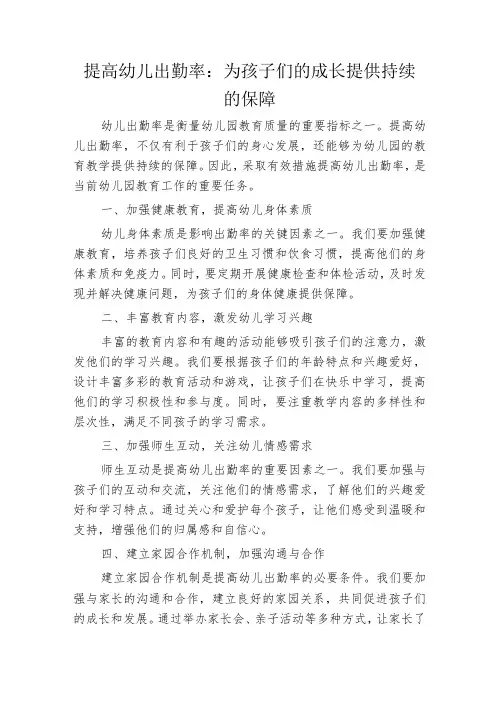 提高幼儿出勤率：为孩子们的成长提供持续的保障

幼儿出勤率是衡量幼儿园教育质量的重要指标之一。提高幼儿出勤率，不仅有利于孩子们的身心发展，还能够为幼儿园的教育教学提供持续的保障。因此，采取有效措施提高幼儿出勤率，是当前幼儿园教育工作的重要任务。

一、加强健康教育，提高幼儿身体素质

幼儿身体素质是影响出勤率的关键因素之一。我们要加强健康教育，培养孩子们良好的卫生习惯和饮食习惯，提高他们的身体素质和免疫力。同时，要定期开展健康检查和体检活动，及时发现并解决健康问题，为孩子们的身体健康提供保障。

二、丰富教育内容，激发幼儿学习兴趣

丰富的教育内容和有趣的活动能够吸引孩子们的注意力，激发他们的学习兴趣。我们要根据孩子们的年龄特点和兴趣爱好，设计丰富多彩的教育活动和游戏，让孩子们在快乐中学习，提高他们的学习积极性和参与度。同时，要注重教学内容的多样性和层次性，满足不同孩子的学习需求。

三、加强师生互动，关注幼儿情感需求

师生互动是提高幼儿出勤率的重要因素之一。我们要加强与孩子们的互动和交流，关注他们的情感需求，了解他们的兴趣爱好和学习特点。通过关心和爱护每个孩子，让他们感受到温暖和支持，增强他们的归属感和自信心。

四、建立家园合作机制，加强沟通与合作

建立家园合作机制是提高幼儿出勤率的必要条件。我们要加强与家长的沟通和合作，建立良好的家园关系，共同促进孩子们的成长和发展。通过举办家长会、亲子活动等多种方式，让家长了